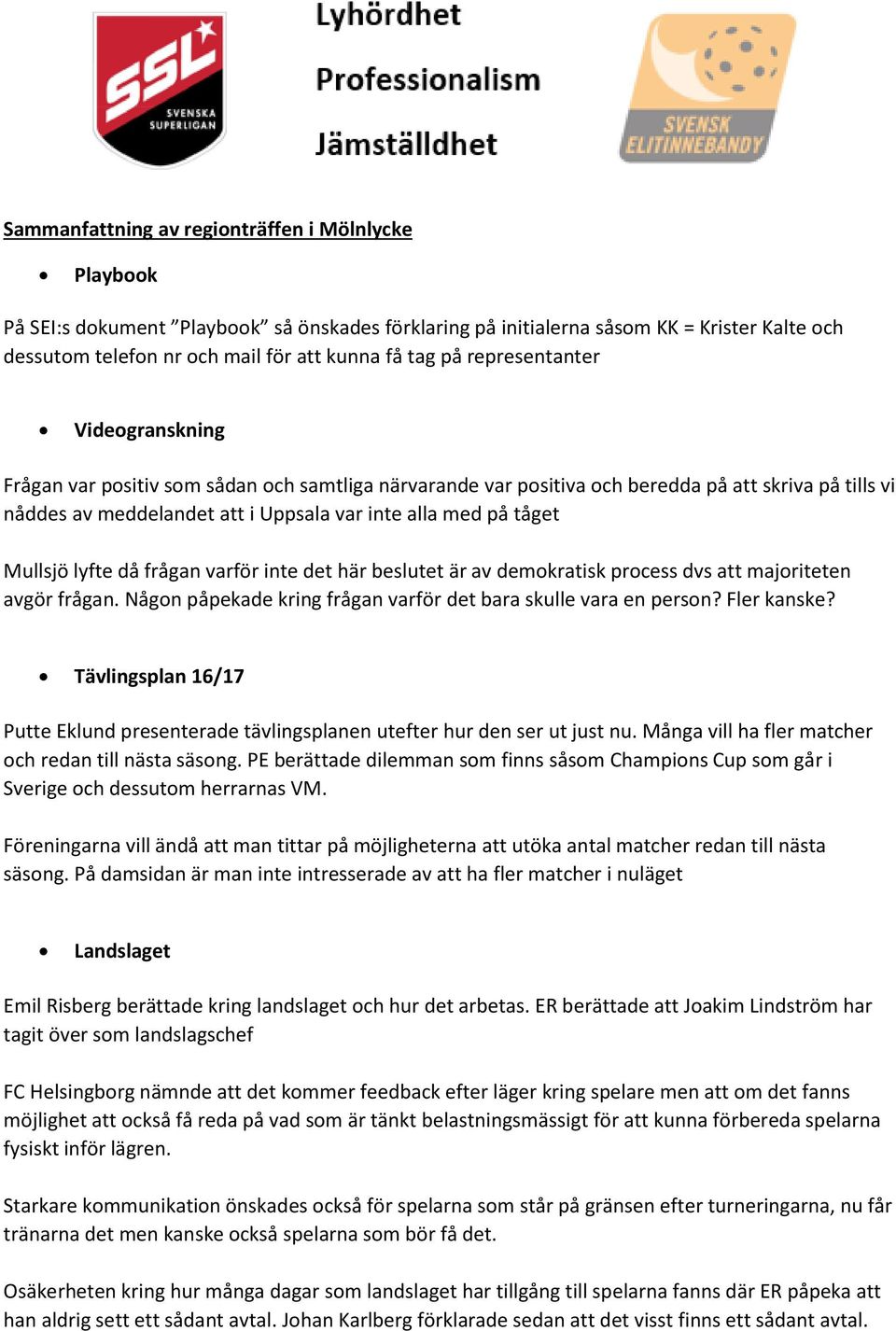 SSL
SVENSKA SUPERLIGAN

Lyhördhet

Professionalism

Jämställdhet

SVENSK ELITINNEBANDY

Sammanfattning av regionträffen i Mölnlycke

• Playbook

På SEI:s dokument ”Playbook” så önskades förklaring på initialerna såsom KK = Krister Kalte och dessutom telefon nr och mail för att kunna få tag på representanter

• Videogranskning

Frågan var positiv som sådan och samtliga närvarande var positiva och beredda på att skriva på tills vi nåddes av meddelandet att i Uppsala var inte alla med på tåget

Mullsjö lyfte då frågan varför inte det här beslutet är av demokratisk process dvs att majoriteten avgör frågan. Någon påpekade kring frågan varför det bara skulle vara en person? Fler kanske?

• Tävlingsplan 16/17

Putte Eklund presenterade tävlingsplanen utefter hur den ser ut just nu. Många vill ha fler matcher och redan till nästa säsong. PE berättade dilemman som finns såsom Champions Cup som går i Sverige och dessutom herrarnas VM.

Föreningarna vill ändå att man tittar på möjligheterna att utöka antal matcher redan till nästa säsong. På damsidan är man inte intresserade av att ha fler matcher i nuläget

• Landslaget

Emil Risberg berättade kring landslaget och hur det arbetas. ER berättade att Joakim Lindström har tagit över som landslagschef

FC Helsingborg nämnde att det kommer feedback efter läger kring spelare men att om det fanns möjlighet att också få reda på vad som är tänkt belastningsmässigt för att kunna förbereda spelarna fysiskt inför lägren.

Starkare kommunikation önskades också för spelarna som står på gränsen efter turneringarna, nu får tränarna det men kanske också spelarna som bör få det.

Osäkerheten kring hur många dagar som landslaget har tillgång till spelarna fanns där ER påpeka att han aldrig sett ett sådant avtal. Johan Karlberg förklarade sedan att det visst finns ett sådant avtal.